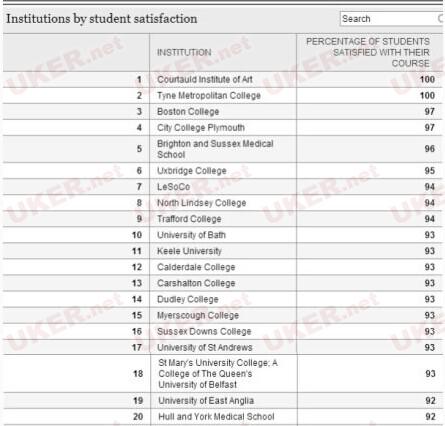 Institutions by student satisfaction

Search

| | INSTITUTION | PERCENTAGE OF STUDENTS SATISFIED WITH THEIR COURSE |
|---|---|---|
| 1 | Courtauld Institute of Art | 100 |
| 2 | Tyne Metropolitan College | 100 |
| 3 | Boston College | 97 |
| 4 | City College Plymouth | 97 |
| 5 | Brighton and Sussex Medical School | 96 |
| 6 | Uxbridge College | 95 |
| 7 | LeSoCo | 94 |
| 8 | North Lindsey College | 94 |
| 9 | Trafford College | 94 |
| 10 | University of Bath | 93 |
| 11 | Keele University | 93 |
| 12 | Calderdale College | 93 |
| 13 | Carshalton College | 93 |
| 14 | Dudley College | 93 |
| 15 | Myerscough College | 93 |
| 16 | Sussex Downs College | 93 |
| 17 | University of St Andrews | 93 |
| 18 | St Mary's University College; A College of The Queen's University of Belfast | 93 |
| 19 | University of East Anglia | 92 |
| 20 | Hull and York Medical School | 92 |

UKER.net